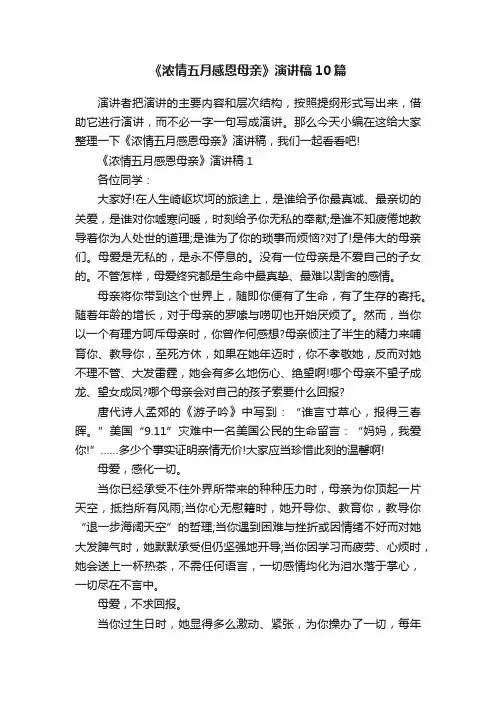 《浓情五月感恩母亲》演讲稿10篇

演讲者把演讲的主要内容和层次结构，按照提纲形式写出来，借助它进行演讲，而不必一字一句写成演讲。那么今天小编在这给大家整理一下《浓情五月感恩母亲》演讲稿，我们一起看看吧!

《浓情五月感恩母亲》演讲稿1

各位同学：

大家好!在人生崎岖坎坷的旅途上，是谁给予你最真诚、最亲切的关爱，是谁对你嘘寒问暖，时刻给予你无私的奉献;是谁不知疲倦地教导着你为人处世的道理;是谁为了你的琐事而烦恼?对了!是伟大的母亲们。母爱是无私的，是永不停息的。没有一位母亲是不爱自己的子女的。不管怎样，母爱终究都是生命中最真挚、最难以割舍的感情。

母亲将你带到这个世界上，随即你便有了生命，有了生存的寄托。随着年龄的增长，对于母亲的罗嗦与唠叨也开始厌烦了。然而，当你以一个有理方呵斥母亲时，你曾作何感想?母亲倾注了半生的精力来哺育你、教导你，至死方休，如果在她年迈时，你不孝敬她，反而对她不理不管、大发雷霆，她会有多么地伤心、绝望啊!哪个母亲不望子成龙、望女成凤?哪个母亲会对自己的孩子索要什么回报?

唐代诗人孟郊的《游子吟》中写到：“谁言寸草心，报得三春晖。”美国“9.11”灾难中一名美国公民的生命留言：“妈妈，我爱你!”……多少个事实证明亲情无价!大家应当珍惜此刻的温馨啊!

母爱，感化一切。

当你已经承受不住外界所带来的种种压力时，母亲为你顶起一片天空，抵挡所有风雨;当你心无慰籍时，她开导你、教育你，教导你“退一步海阔天空”的哲理;当你遇到困难与挫折或因情绪不好而对她大发脾气时，她默默承受但仍坚强地开导;当你因学习而疲劳、心烦时，她会送上一杯热茶，不需任何语言，一切感情均化为泪水落于掌心，一切尽在不言中。

母爱，不求回报。

当你过生日时，她显得多么激动、紧张，为你操办了一切，每年